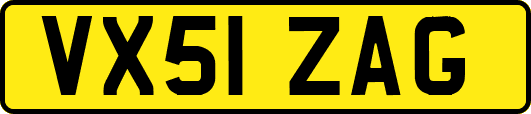 VX51 ZAG